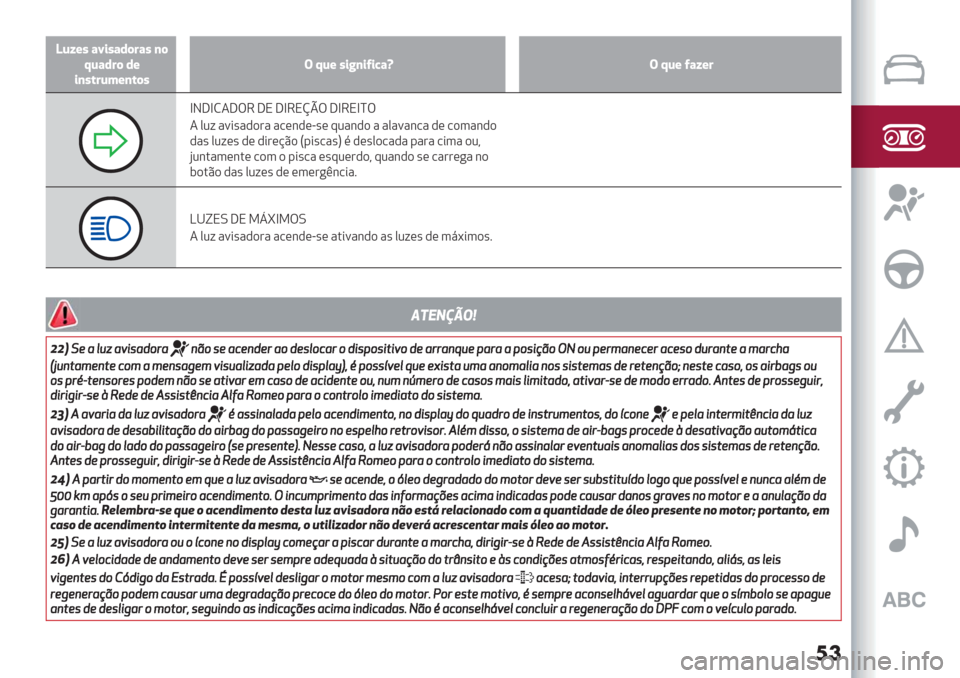 | Luzes avisadoras no quadro de instrumentos | O que significa? | O que fazer |
|---|---|---|
| | INDICADOR DE DIREÇÃO DIREITO A luz avisadora acende-se quando a alavanca de comando das luzes de direção (piscas) é deslocada para cima ou, juntamente com o pisca esquerdo, quando se carrega no botão das luzes de emergência. | |
| | LUZES DE MÁXIMOS A luz avisadora acende-se ativando as luzes de máximos. | |

ATENÇÃO!

22) Se a luz avisadora não se acender ao deslocar o dispositivo de arranque para a posição ON ou permanecer aceso durante a marcha (juntamente com a mensagem visualizada pelo display), é possível que exista uma anomalia nos sistemas de retenção; neste caso, os airbags ou os pré-tensores podem não se ativar em caso de acidente ou, num número de casos mais limitado, ativar-se de modo errado. Antes de prosseguir, dirigir-se à Rede de Assistência Alfa Romeo para o controlo imediato do sistema.

23) A avaria da luz avisadora é assinalada pelo acendimento, no display do quadro de instrumentos, do ícone e pela intermitência da luz avisadora de desabilitação do airbag do passageiro no espelho retrovisor. Além disso, o sistema de air-bags procede à desativação automática do air-bag do lado do passageiro (se presente). Nesse caso, a luz avisadora poderá não assinalar eventuais anomalias dos sistemas de retenção. Antes de prosseguir, dirigir-se à Rede de Assistência Alfa Romeo para o controlo imediato do sistema.

24) A partir do momento em que a luz avisadora se acende, o óleo degradado do motor deve ser substituído logo que possível e nunca além de 500 km após o seu primeiro acendimento. O incumprimento das informações acima indicadas pode causar danos graves no motor e a anulação da garantia. Relembra-se que o acendimento desta luz avisadora não está relacionado com a quantidade de óleo presente no motor; portanto, em caso de acendimento intermitente da mesma, o utilizador não deverá acrescentar mais óleo ao motor.

25) Se a luz avisadora ou o ícone no display começar a piscar durante a marcha, dirigir-se à Rede de Assistência Alfa Romeo.

26) A velocidade de andamento deve ser sempre adequada à situação do trânsito e às condições atmosféricas, respeitando, aliás, as leis vigentes do Código da Estrada. É possível desligar o motor mesmo com a luz avisadora acesa; todavia, interrupções repetidas do processo de regeneração podem causar uma degradação precoce do óleo do motor. Por este motivo, é sempre aconselhável aguardar que o símbolo se apague antes de desligar o motor, seguindo as indicações acima indicadas. Não é aconselhável concluir a regeneração do DPF com o veículo parado.

ABC

53

carmanualsonline.info